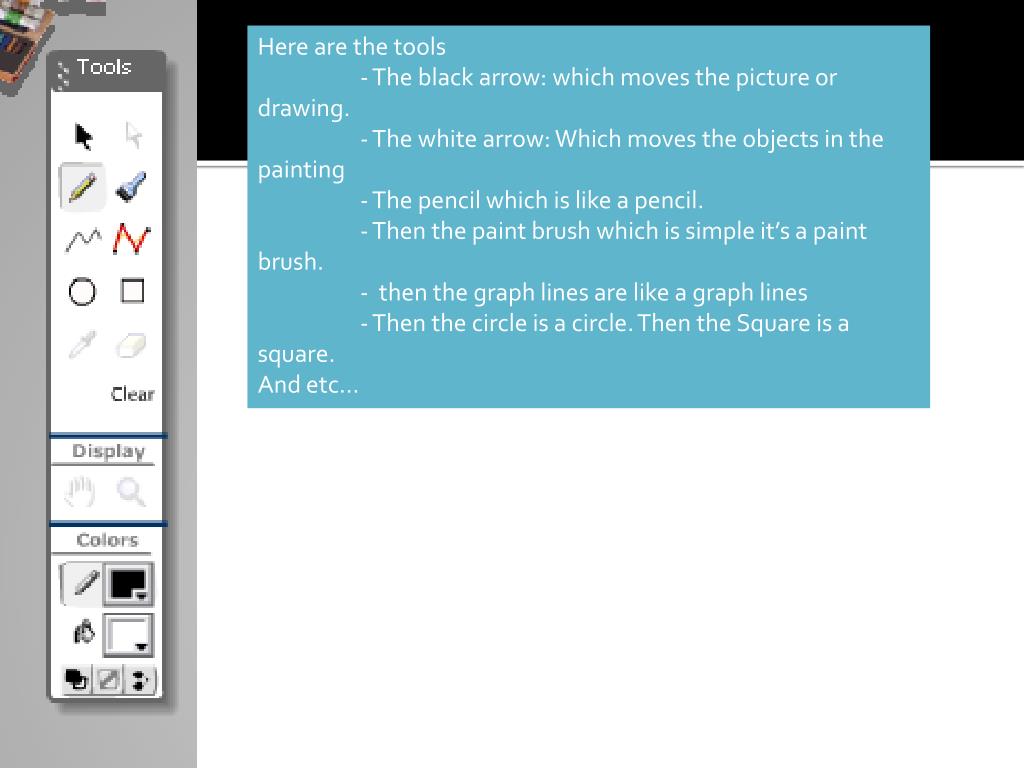 Tools

Clear

Display

Colors

Here are the tools
- The black arrow: which moves the picture or drawing.
- The white arrow: Which moves the objects in the painting
- The pencil which is like a pencil.
- Then the paint brush which is simple it's a paint brush.
- then the graph lines are like a graph lines
- Then the circle is a circle. Then the Square is a square.
And etc…